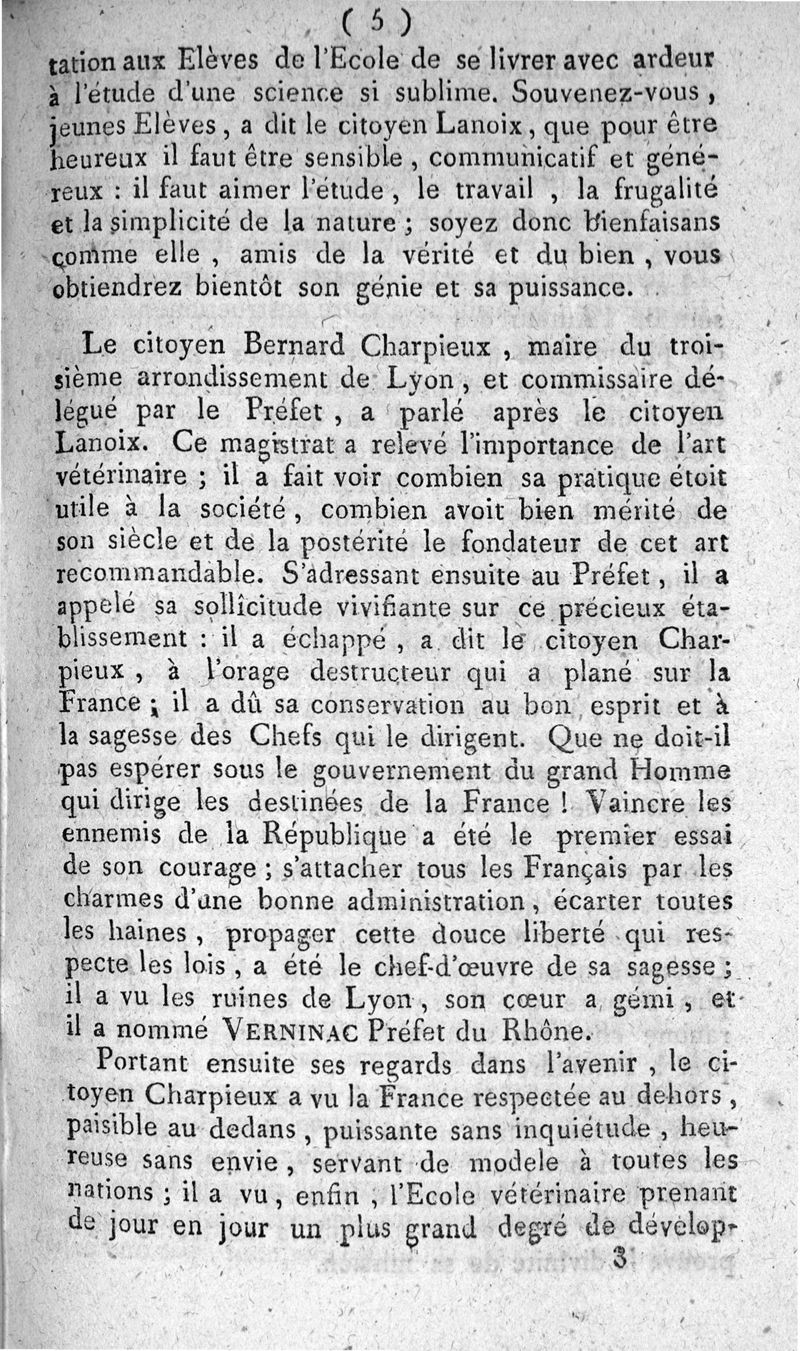 ( 5 )

tation aux Elèves de l'Ecole de se livrer avec ardeur à l'étude d'une science si sublime. Souvenez-vous, jeunes Elèves, a dit le citoyen Lanoix, que pour être heureux il faut être sensible, communicatif et généreux : il faut aimer l'étude, le travail, la frugalité et la simplicité de la nature ; soyez donc bienfaisans comme elle, amis de la vérité et du bien, vous obtiendrez bientôt son génie et sa puissance.

Le citoyen Bernard Charpieux, maire du troisième arrondissement de Lyon, et commissaire délégué par le Préfet, a parlé après le citoyen Lanoix. Ce magistrat a relevé l'importance de l'art vétérinaire ; il a fait voir combien sa pratique étoit utile à la société, combien avoit bien mérité de son siècle et de la postérité le fondateur de cet art recommandable. S'adressant ensuite au Préfet, il a appelé sa sollicitude vivifiante sur ce précieux établissement : il a échappé, a dit le citoyen Charpieux, à l'orage destructeur qui a plané sur la France ; il a dû sa conservation au bon esprit et à la sagesse des Chefs qui le dirigent. Que ne doit-il pas espérer sous le gouvernement du grand Homme qui dirige les destinées de la France ! Vaincre les ennemis de la République a été le premier essai de son courage ; s'attacher tous les Français par les charmes d'une bonne administration, écarter toutes les haines, propager cette douce liberté qui respecte les lois, a été le chef-d'œuvre de sa sagesse ; il a vu les ruines de Lyon, son cœur a gémi, et il a nommé VERNINAC Préfet du Rhône.

Portant ensuite ses regards dans l'avenir, le citoyen Charpieux a vu la France respectée au dehors, paisible au dedans, puissante sans inquiétude, heureuse sans envie, servant de modele à toutes les nations ; il a vu, enfin, l'Ecole vétérinaire prenant de jour en jour un plus grand degré de dévelop-

3